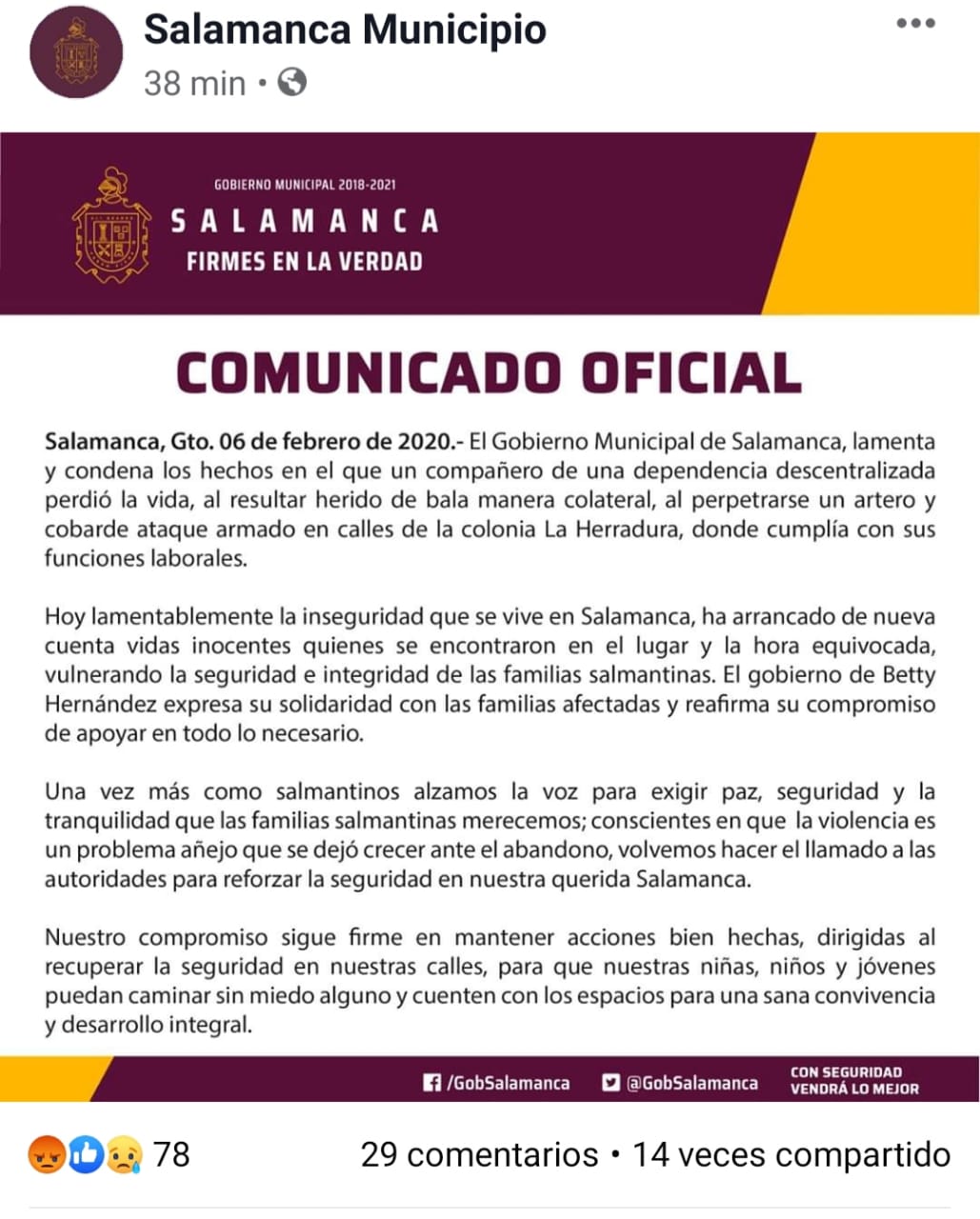 Salamanca Municipio
38 min •

GOBIERNO MUNICIPAL 2018-2021
SALAMANCA
FIRMES EN LA VERDAD

COMUNICADO OFICIAL

Salamanca, Gto. 06 de febrero de 2020.- El Gobierno Municipal de Salamanca, lamenta y condena los hechos en el que un compañero de una dependencia descentralizada perdió la vida, al resultar herido de bala manera colateral, al perpetrarse un artero y cobarde ataque armado en calles de la colonia La Herradura, donde cumplía con sus funciones laborales.

Hoy lamentablemente la inseguridad que se vive en Salamanca, ha arrancado de nueva cuenta vidas inocentes quienes se encontraron en el lugar y la hora equivocada, vulnerando la seguridad e integridad de las familias salmantinas. El gobierno de Betty Hernández expresa su solidaridad con las familias afectadas y reafirma su compromiso de apoyar en todo lo necesario.

Una vez más como salmantinos alzamos la voz para exigir paz, seguridad y la tranquilidad que las familias salmantinas merecemos; conscientes en que la violencia es un problema añejo que se dejó crecer ante el abandono, volvemos hacer el llamado a las autoridades para reforzar la seguridad en nuestra querida Salamanca.

Nuestro compromiso sigue firme en mantener acciones bien hechas, dirigidas al recuperar la seguridad en nuestras calles, para que nuestras niñas, niños y jóvenes puedan caminar sin miedo alguno y cuenten con los espacios para una sana convivencia y desarrollo integral.

/GobSalamanca @GobSalamanca CON SEGURIDAD VENDRÁ LO MEJOR

78 29 comentarios • 14 veces compartido